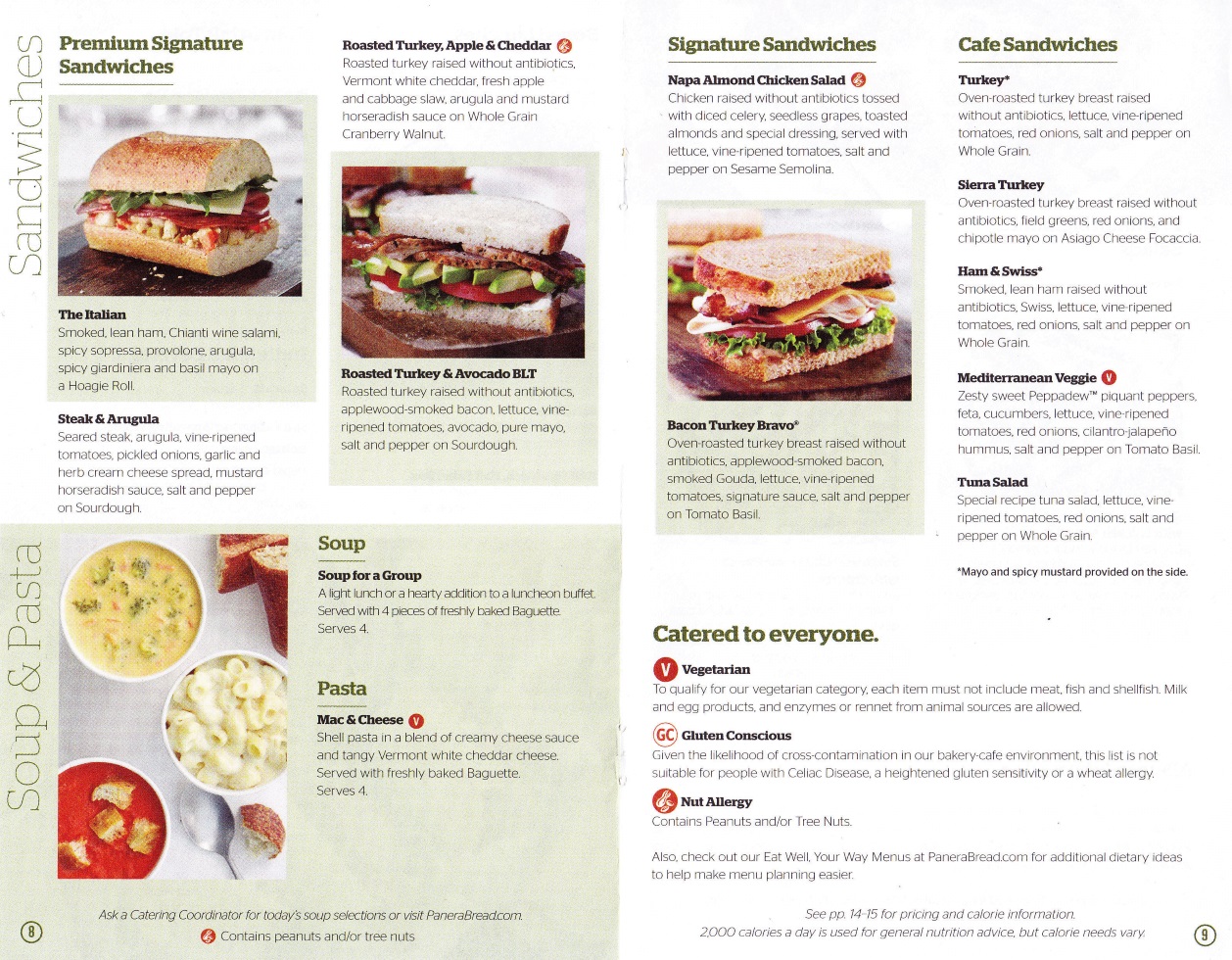 Sandwiches

Premium Signature Sandwiches

The Italian
Smoked, lean ham, Chianti wine salami, spicy sopressa, provolone, arugula, spicy giardiniera and basil mayo on a Hoagie Roll.

Steak & Arugula
Seared steak, arugula, vine-ripened tomatoes, pickled onions, garlic and herb cream cheese spread, mustard horseradish sauce, salt and pepper on Sourdough.

Roasted Turkey, Apple & Cheddar
Roasted turkey raised without antibiotics, Vermont white cheddar, fresh apple and cabbage slaw, arugula and mustard horseradish sauce on Whole Grain Cranberry Walnut.

Roasted Turkey & Avocado BLT
Roasted turkey raised without antibiotics, applewood-smoked bacon, lettuce, vine-ripened tomatoes, avocado, pure mayo, salt and pepper on Sourdough.

Soup & Pasta

Soup

Soup for a Group
A light lunch or a hearty addition to a luncheon buffet. Served with 4 pieces of freshly baked Baguette. Serves 4.

Pasta

Mac & Cheese V
Shell pasta in a blend of creamy cheese sauce and tangy Vermont white cheddar cheese. Served with freshly baked Baguette. Serves 4.

Ask a Catering Coordinator for today's soup selections or visit PaneraBread.com.
Contains peanuts and/or tree nuts

8

Signature Sandwiches

Napa Almond Chicken Salad
Chicken raised without antibiotics tossed with diced celery, seedless grapes, toasted almonds and special dressing, served with lettuce, vine-ripened tomatoes, salt and pepper on Sesame Semolina.

Bacon Turkey Bravo®
Oven-roasted turkey breast raised without antibiotics, applewood-smoked bacon, smoked Gouda, lettuce, vine-ripened tomatoes, signature sauce, salt and pepper on Tomato Basil.

Cafe Sandwiches

Turkey*
Oven-roasted turkey breast raised without antibiotics, lettuce, vine-ripened tomatoes, red onions, salt and pepper on Whole Grain.

Sierra Turkey
Oven-roasted turkey breast raised without antibiotics, field greens, red onions, and chipotle mayo on Asiago Cheese Focaccia.

Ham & Swiss*
Smoked, lean ham raised without antibiotics, Swiss, lettuce, vine-ripened tomatoes, red onions, salt and pepper on Whole Grain.

Mediterranean Veggie V
Zesty sweet Peppadew™ piquant peppers, feta, cucumbers, lettuce, vine-ripened tomatoes, red onions, cilantro-jalapeño hummus, salt and pepper on Tomato Basil.

Tuna Salad
Special recipe tuna salad, lettuce, vine-ripened tomatoes, red onions, salt and pepper on Whole Grain.

*Mayo and spicy mustard provided on the side.

Catered to everyone.

V Vegetarian
To qualify for our vegetarian category, each item must not include meat, fish and shellfish. Milk and egg products, and enzymes or rennet from animal sources are allowed.

GC Gluten Conscious
Given the likelihood of cross-contamination in our bakery-cafe environment, this list is not suitable for people with Celiac Disease, a heightened gluten sensitivity or a wheat allergy.

Nut Allergy
Contains Peanuts and/or Tree Nuts.

Also, check out our Eat Well, Your Way Menus at PaneraBread.com for additional dietary ideas to help make menu planning easier.

See pp. 14-15 for pricing and calorie information.
2,000 calories a day is used for general nutrition advice, but calorie needs vary.

9